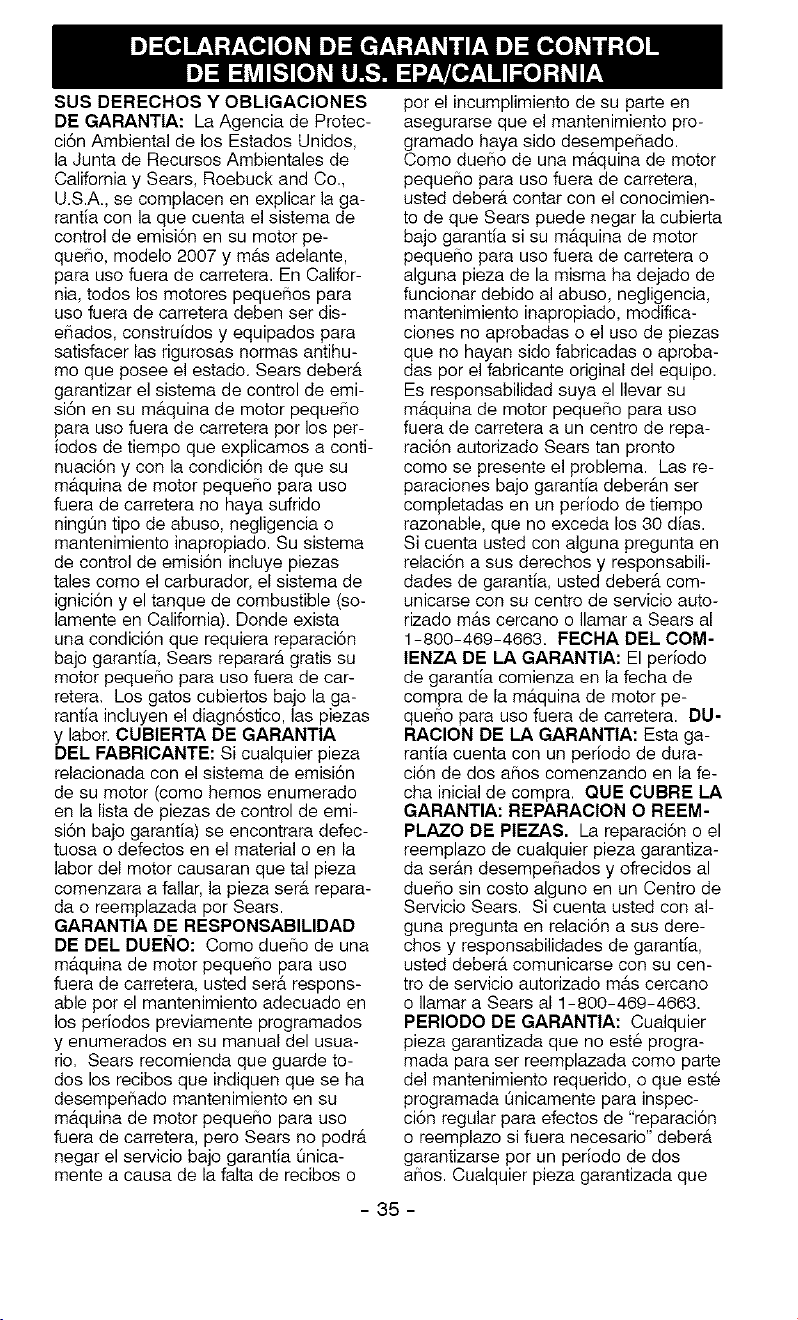 DECLARACION DE GARANTIA DE CONTROL DE EMISION U.S. EPA/CALIFORNIA

SUS DERECHOS Y OBLIGACIONES DE GARANTIA: La Agencia de Protección Ambiental de los Estados Unidos, la Junta de Recursos Ambientales de California y Sears, Roebuck and Co., U.S.A., se complacen en explicar la garantía con la que cuenta el sistema de control de emisión en su motor pequeño, modelo 2007 y más adelante, para uso fuera de carretera. En California, todos los motores pequeños para uso fuera de carretera deben ser diseñados, construídos y equipados para satisfacer las rigurosas normas antihumo que posee el estado. Sears deberá garantizar el sistema de control de emisión en su máquina de motor pequeño para uso fuera de carretera por los períodos de tiempo que explicamos a continuación y con la condición de que su máquina de motor pequeño para uso fuera de carretera no haya sufrido ningún tipo de abuso, negligencia o mantenimiento inapropiado. Su sistema de control de emisión incluye piezas tales como el carburador, el sistema de ignición y el tanque de combustible (solamente en California). Donde exista una condición que requiera reparación bajo garantía, Sears reparará gratis su motor pequeño para uso fuera de carretera. Los gatos cubiertos bajo la garantía incluyen el diagnóstico, las piezas y labor. CUBIERTA DE GARANTIA DEL FABRICANTE: Si cualquier pieza relacionada con el sistema de emisión de su motor (como hemos enumerado en la lista de piezas de control de emisión bajo garantía) se encontrara defectuosa o defectos en el material o en la labor del motor causaran que tal pieza comenzara a fallar, la pieza será reparada o reemplazada por Sears. GARANTIA DE RESPONSABILIDAD DE DEL DUEÑO: Como dueño de una máquina de motor pequeño para uso fuera de carretera, usted será responsable por el mantenimiento adecuado en los períodos previamente programados y enumerados en su manual del usuario. Sears recomienda que guarde todos los recibos que indiquen que se ha desempeñado mantenimiento en su máquina de motor pequeño para uso fuera de carretera, pero Sears no podrá negar el servicio bajo garantía únicamente a causa de la falta de recibos o por el incumplimiento de su parte en asegurarse que el mantenimiento programado haya sido desempeñado. Como dueño de una máquina de motor pequeño para uso fuera de carretera, usted deberá contar con el conocimiento de que Sears puede negar la cubierta bajo garantía si su máquina de motor pequeño para uso fuera de carretera o alguna pieza de la misma ha dejado de funcionar debido al abuso, negligencia, mantenimiento inapropiado, modificaciones no aprobadas o el uso de piezas que no hayan sido fabricadas o aprobadas por el fabricante original del equipo. Es responsabilidad suya el llevar su máquina de motor pequeño para uso fuera de carretera a un centro de reparación autorizado Sears tan pronto como se presente el problema. Las reparaciones bajo garantía deberán ser completadas en un período de tiempo razonable, que no exceda los 30 días. Si cuenta usted con alguna pregunta en relación a sus derechos y responsabilidades de garantía, usted deberá comunicarse con su centro de servicio autorizado más cercano o llamar a Sears al 1-800-469-4663. FECHA DEL COMIENZA DE LA GARANTIA: El período de garantía comienza en la fecha de compra de la máquina de motor pequeño para uso fuera de carretera. DURACION DE LA GARANTIA: Esta garantía cuenta con un período de duración de dos años comenzando en la fecha inicial de compra. QUE CUBRE LA GARANTIA: REPARACION O REEMPLAZO DE PIEZAS. La reparación o el reemplazo de cualquier pieza garantizada serán desempeñados y ofrecidos al dueño sin costo alguno en un Centro de Servicio Sears. Si cuenta usted con alguna pregunta en relación a sus derechos y responsabilidades de garantía, usted deberá comunicarse con su centro de servicio autorizado más cercano o llamar a Sears al 1-800-469-4663. PERIODO DE GARANTIA: Cualquier pieza garantizada que no esté programada para ser reemplazada como parte del mantenimiento requerido, o que esté programada únicamente para inspección regular para efectos de "reparación o reemplazo si fuera necesario" deberá garantizarse por un período de dos años. Cualquier pieza garantizada que

- 35 -